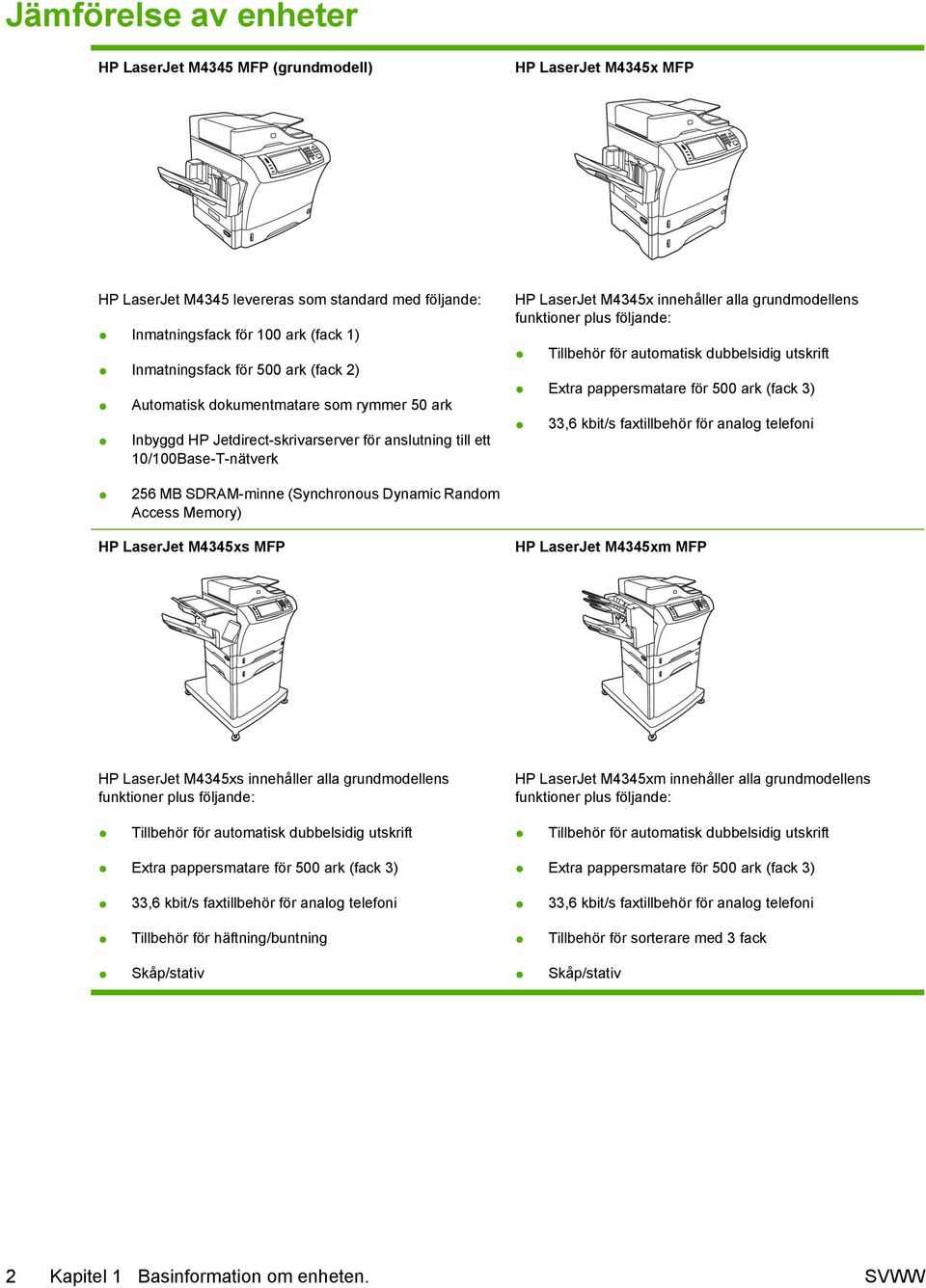 Jämförelse av enheter

HP LaserJet M4345 MFP (grundmodell)

HP LaserJet M4345 levereras som standard med följande:

- Inmatningsfack för 100 ark (fack 1)
- Inmatningsfack för 500 ark (fack 2)
- Automatisk dokumentmatare som rymmer 50 ark
- Inbyggd HP Jetdirect-skrivarserver för anslutning till ett 10/100Base-T-nätverk
- 256 MB SDRAM-minne (Synchronous Dynamic Random Access Memory)

HP LaserJet M4345x MFP

HP LaserJet M4345x innehåller alla grundmodellens funktioner plus följande:

- Tillbehör för automatisk dubbelsidig utskrift
- Extra pappersmatare för 500 ark (fack 3)
- 33,6 kbit/s faxtillbehör för analog telefoni

HP LaserJet M4345xs MFP

HP LaserJet M4345xs innehåller alla grundmodellens funktioner plus följande:

- Tillbehör för automatisk dubbelsidig utskrift
- Extra pappersmatare för 500 ark (fack 3)
- 33,6 kbit/s faxtillbehör för analog telefoni
- Tillbehör för häftning/buntning
- Skåp/stativ

HP LaserJet M4345xm MFP

HP LaserJet M4345xm innehåller alla grundmodellens funktioner plus följande:

- Tillbehör för automatisk dubbelsidig utskrift
- Extra pappersmatare för 500 ark (fack 3)
- 33,6 kbit/s faxtillbehör för analog telefoni
- Tillbehör för sorterare med 3 fack
- Skåp/stativ

2 Kapitel 1 Basinformation om enheten. SVWW